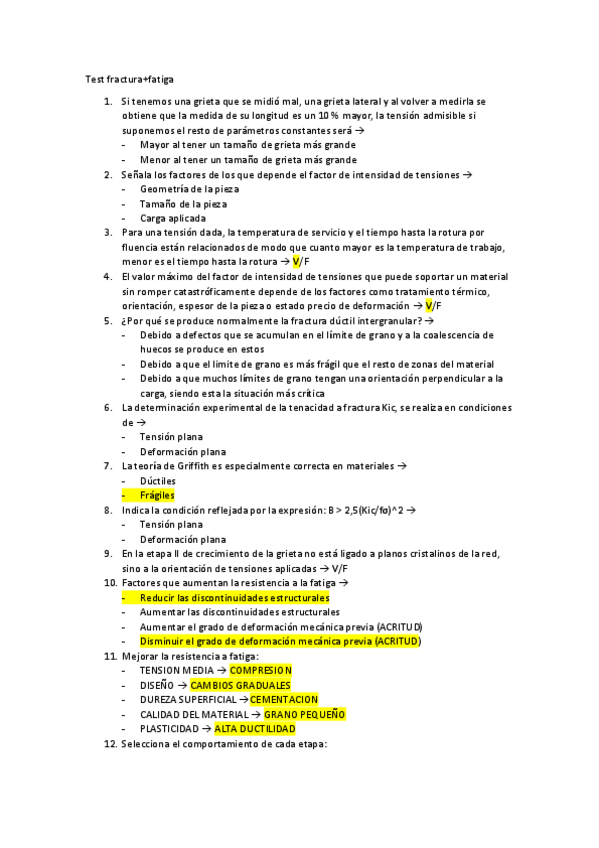 Test fractura+fatiga

1. Si tenemos una grieta que se midió mal, una grieta lateral y al volver a medirla se obtiene que la medida de su longitud es un 10 % mayor, la tensión admisible si suponemos el resto de parámetros constantes será →
- Mayor al tener un tamaño de grieta más grande
- Menor al tener un tamaño de grieta más grande
2. Señala los factores de los que depende el factor de intensidad de tensiones →
- Geometría de la pieza
- Tamaño de la pieza
- Carga aplicada
3. Para una tensión dada, la temperatura de servicio y el tiempo hasta la rotura por fluencia están relacionados de modo que cuanto mayor es la temperatura de trabajo, menor es el tiempo hasta la rotura → V/F
4. El valor máximo del factor de intensidad de tensiones que puede soportar un material sin romper catastróficamente depende de los factores como tratamiento térmico, orientación, espesor de la pieza o estado precio de deformación → V/F
5. ¿Por qué se produce normalmente la fractura dúctil intergranular? →
- Debido a defectos que se acumulan en el límite de grano y a la coalescencia de huecos se produce en estos
- Debido a que el límite de grano es más frágil que el resto de zonas del material
- Debido a que muchos límites de grano tengan una orientación perpendicular a la carga, siendo esta la situación más crítica
6. La determinación experimental de la tenacidad a fractura Kic, se realiza en condiciones de →
- Tensión plana
- Deformación plana
7. La teoría de Griffith es especialmente correcta en materiales →
- Dúctiles
- Frágiles
8. Indica la condición reflejada por la expresión: B > 2,5(Kic/fo)^2 →
- Tensión plana
- Deformación plana
9. En la etapa II de crecimiento de la grieta no está ligado a planos cristalinos de la red, sino a la orientación de tensiones aplicadas → V/F
10. Factores que aumentan la resistencia a la fatiga →
- Reducir las discontinuidades estructurales
- Aumentar las discontinuidades estructurales
- Aumentar el grado de deformación mecánica previa (ACRITUD)
- Disminuir el grado de deformación mecánica previa (ACRITUD)
11. Mejorar la resistencia a fatiga:
- TENSION MEDIA → COMPRESION
- DISEÑO → CAMBIOS GRADUALES
- DUREZA SUPERFICIAL → CEMENTACION
- CALIDAD DEL MATERIAL → GRANO PEQUEÑO
- PLASTICIDAD → ALTA DUCTILIDAD
12. Selecciona el comportamiento de cada etapa: